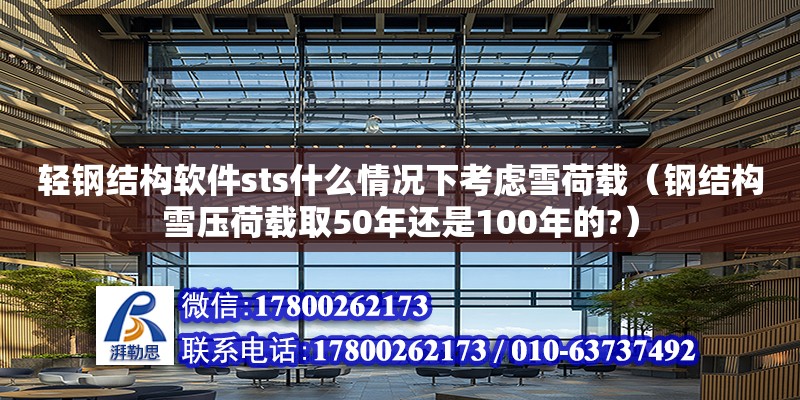 轻钢结构软件sts什么情况下考虑雪荷载（钢结构雪压荷载取50年还是100年的?）

湃勒思

微信:17800262173

联系电话:17800262173 / 010-63737492